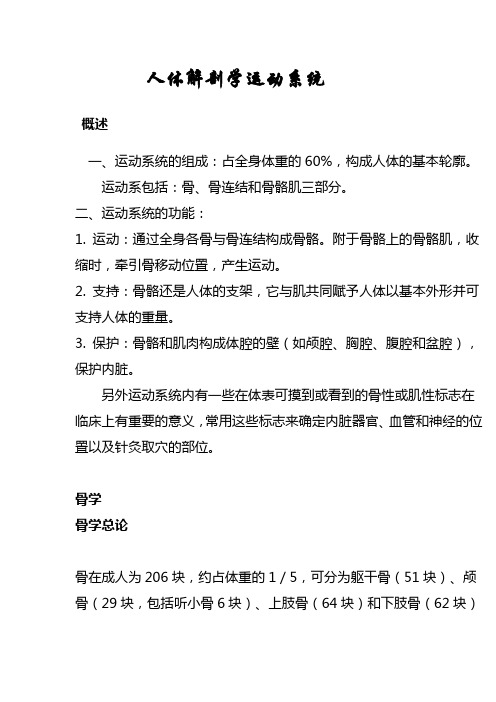 人体解剖学运动系统

概述

一、运动系统的组成：占全身体重的 60%，构成人体的基本轮廓。

运动系包括：骨、骨连结和骨骼肌三部分。

二、运动系统的功能：

1. 运动：通过全身各骨与骨连结构成骨骼。附于骨骼上的骨骼肌，收缩时，牵引骨移动位置，产生运动。

2. 支持：骨骼还是人体的支架，它与肌共同赋予人体以基本外形并可支持人体的重量。

3. 保护：骨骼和肌肉构成体腔的壁（如颅腔、胸腔、腹腔和盆腔），保护内脏。

另外运动系统内有一些在体表可摸到或看到的骨性或肌性标志在临床上有重要的意义，常用这些标志来确定内脏器官、血管和神经的位置以及针灸取穴的部位。

骨学

骨学总论

骨在成人为 206 块，约占体重的 1 / 5，可分为躯干骨（51 块）、颅骨（29 块，包括听小骨 6 块）、上肢骨（64 块）和下肢骨（62 块）